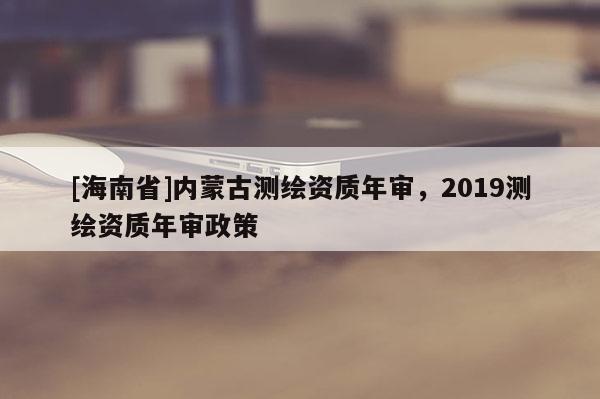 [海南省]内蒙古测绘资质年审，2019测绘资质年审政策